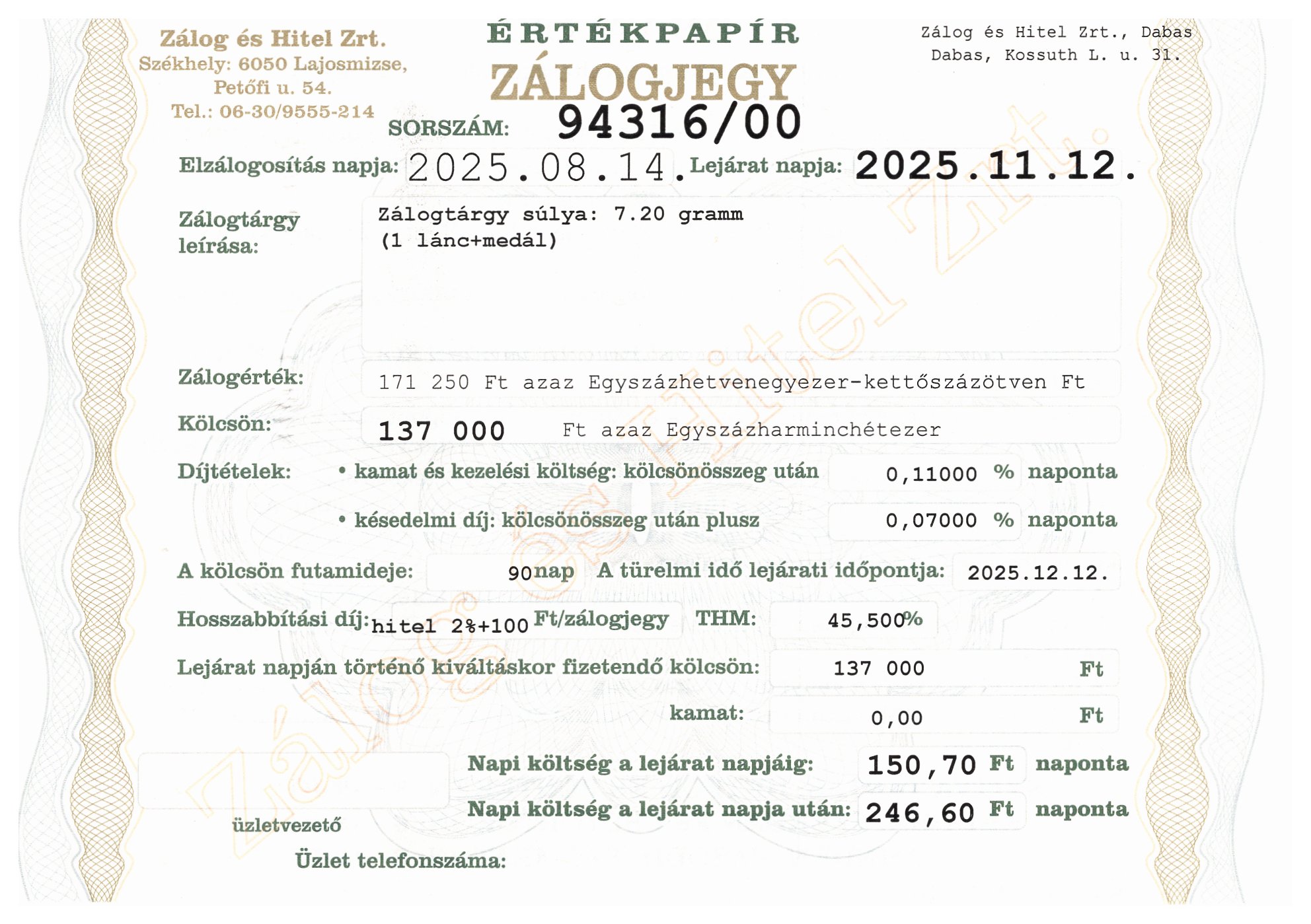 Zálog és Hitel Zrt.
Székhely: 6050 Lajosmizse, Petőfi u. 54.
Tel.: 06-30/9555-214

ÉRTÉKPAPÍR
ZÁLOGJEGY

Zálog és Hitel Zrt., Dabas
Dabas, Kossuth L. u. 31.

SORSZÁM: 94316/00

Elzálogosítás napja: 2025.08.14. Lejárat napja: 2025.11.12.

Zálogtárgy leírása: Zálogtárgy súlya: 7.20 gramm
(1 lánc+medál)

Zálogérték: 171 250 Ft azaz Egyszázhetvenegyezer-kettőszázötven Ft

Kölcsön: 137 000 Ft azaz Egyszázharminchétezer

Díjtételek: • kamat és kezelési költség: kölcsönösszeg után 0,11000 % naponta

• késedelmi díj: kölcsönösszeg után plusz 0,07000 % naponta

A kölcsön futamideje: 90 nap A türelmi idő lejárati időpontja: 2025.12.12.

Hosszabbítási díj: hitel 2%+100 Ft/zálogjegy THM: 45,500%

Lejárat napján történő kiváltáskor fizetendő kölcsön: 137 000 Ft

kamat: 0,00 Ft

Napi költség a lejárat napjáig: 150,70 Ft naponta

Napi költség a lejárat napja után: 246,60 Ft naponta

üzletvezető

Üzlet telefonszáma:

Zálog és Hitel Zrt.